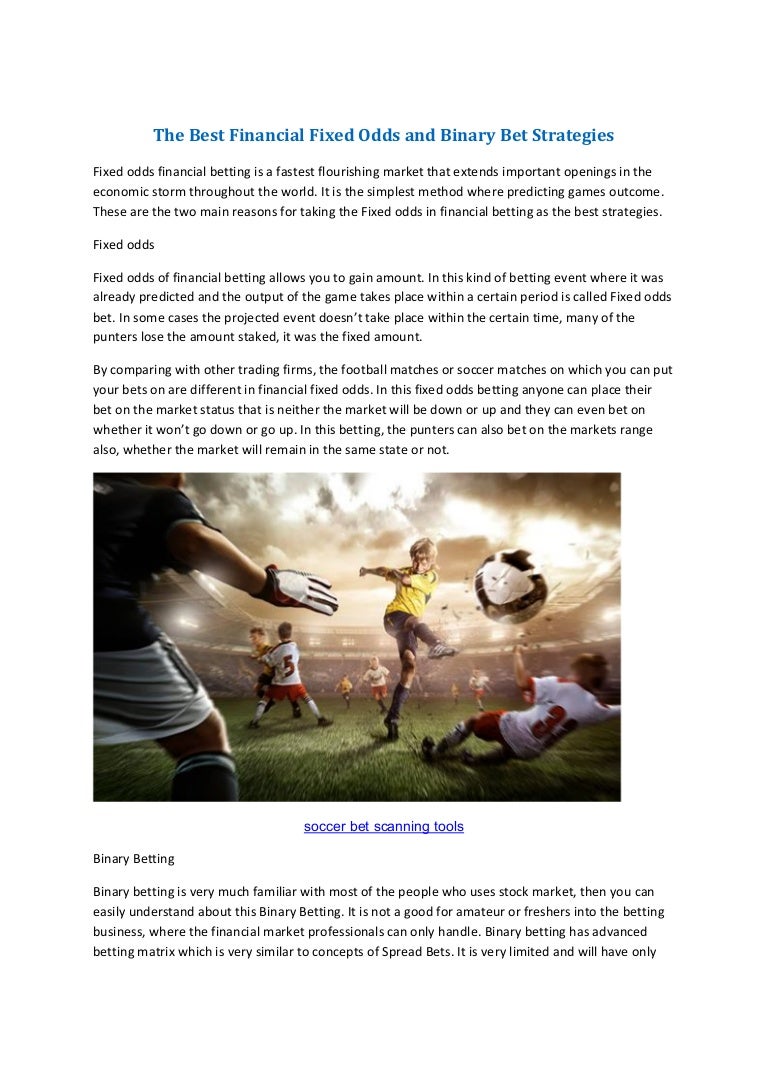 The Best Financial Fixed Odds and Binary Bet Strategies

Fixed odds financial betting is a fastest flourishing market that extends important openings in the economic storm throughout the world. It is the simplest method where predicting games outcome. These are the two main reasons for taking the Fixed odds in financial betting as the best strategies.

Fixed odds

Fixed odds of financial betting allows you to gain amount. In this kind of betting event where it was already predicted and the output of the game takes place within a certain period is called Fixed odds bet. In some cases the projected event doesn't take place within the certain time, many of the punters lose the amount staked, it was the fixed amount.

By comparing with other trading firms, the football matches or soccer matches on which you can put your bets on are different in financial fixed odds. In this fixed odds betting anyone can place their bet on the market status that is neither the market will be down or up and they can even bet on whether it won't go down or go up. In this betting, the punters can also bet on the markets range also, whether the market will remain in the same state or not.

soccer bet scanning tools

Binary Betting

Binary betting is very much familiar with most of the people who uses stock market, then you can easily understand about this Binary Betting. It is not a good for amateur or freshers into the betting business, where the financial market professionals can only handle. Binary betting has advanced betting matrix which is very similar to concepts of Spread Bets. It is very limited and will have only